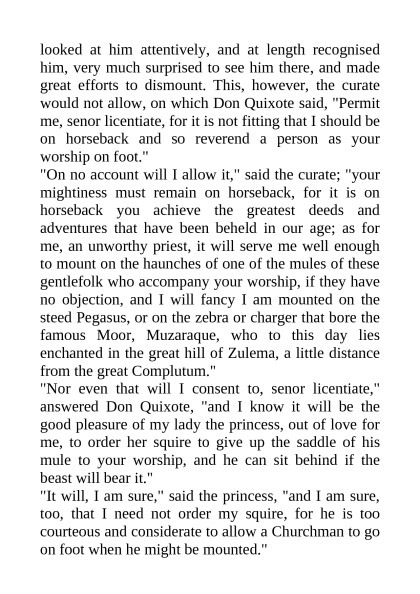 looked at him attentively, and at length recognised him, very much surprised to see him there, and made great efforts to dismount. This, however, the curate would not allow, on which Don Quixote said, "Permit me, senor licentiate, for it is not fitting that I should be on horseback and so reverend a person as your worship on foot."
"On no account will I allow it," said the curate; "your mightiness must remain on horseback, for it is on horseback you achieve the greatest deeds and adventures that have been beheld in our age; as for me, an unworthy priest, it will serve me well enough to mount on the haunches of one of the mules of these gentlefolk who accompany your worship, if they have no objection, and I will fancy I am mounted on the steed Pegasus, or on the zebra or charger that bore the famous Moor, Muzaraque, who to this day lies enchanted in the great hill of Zulema, a little distance from the great Complutum."
"Nor even that will I consent to, senor licentiate," answered Don Quixote, "and I know it will be the good pleasure of my lady the princess, out of love for me, to order her squire to give up the saddle of his mule to your worship, and he can sit behind if the beast will bear it."
"It will, I am sure," said the princess, "and I am sure, too, that I need not order my squire, for he is too courteous and considerate to allow a Churchman to go on foot when he might be mounted."